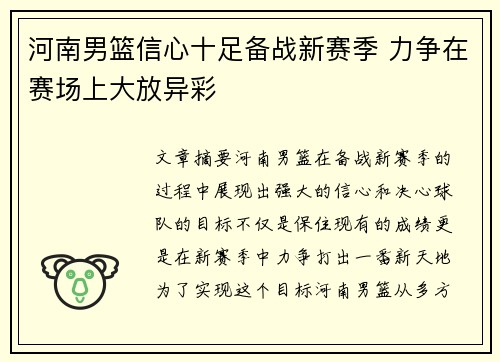 河南男篮信心十足备战新赛季 力争在赛场上大放异彩

文章摘要河南男篮在备战新赛季的过程中展现出强大的信心和决心球队的目标不仅是保住现有的成绩更是在新赛季中力争打出一番新天地为了实现这个目标河南男篮从多方